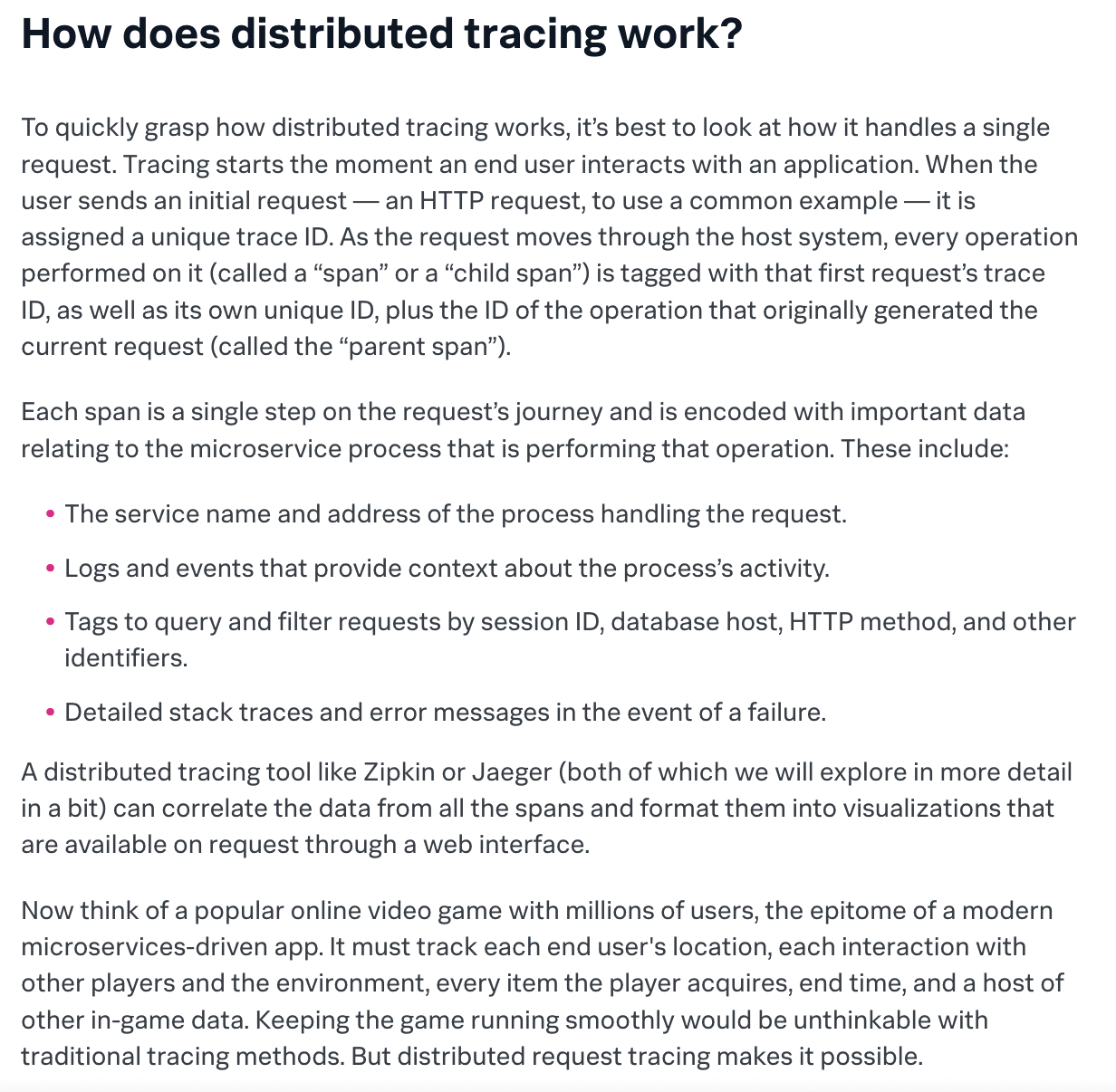 How does distributed tracing work?

To quickly grasp how distributed tracing works, it’s best to look at how it handles a single request. Tracing starts the moment an end user interacts with an application. When the user sends an initial request — an HTTP request, to use a common example — it is assigned a unique trace ID. As the request moves through the host system, every operation performed on it (called a “span” or a “child span”) is tagged with that first request’s trace ID, as well as its own unique ID, plus the ID of the operation that originally generated the current request (called the “parent span”).

Each span is a single step on the request’s journey and is encoded with important data relating to the microservice process that is performing that operation. These include:

• The service name and address of the process handling the request.

• Logs and events that provide context about the process’s activity.

• Tags to query and filter requests by session ID, database host, HTTP method, and other identifiers.

• Detailed stack traces and error messages in the event of a failure.

A distributed tracing tool like Zipkin or Jaeger (both of which we will explore in more detail in a bit) can correlate the data from all the spans and format them into visualizations that are available on request through a web interface.

Now think of a popular online video game with millions of users, the epitome of a modern microservices-driven app. It must track each end user's location, each interaction with other players and the environment, every item the player acquires, end time, and a host of other in-game data. Keeping the game running smoothly would be unthinkable with traditional tracing methods. But distributed request tracing makes it possible.